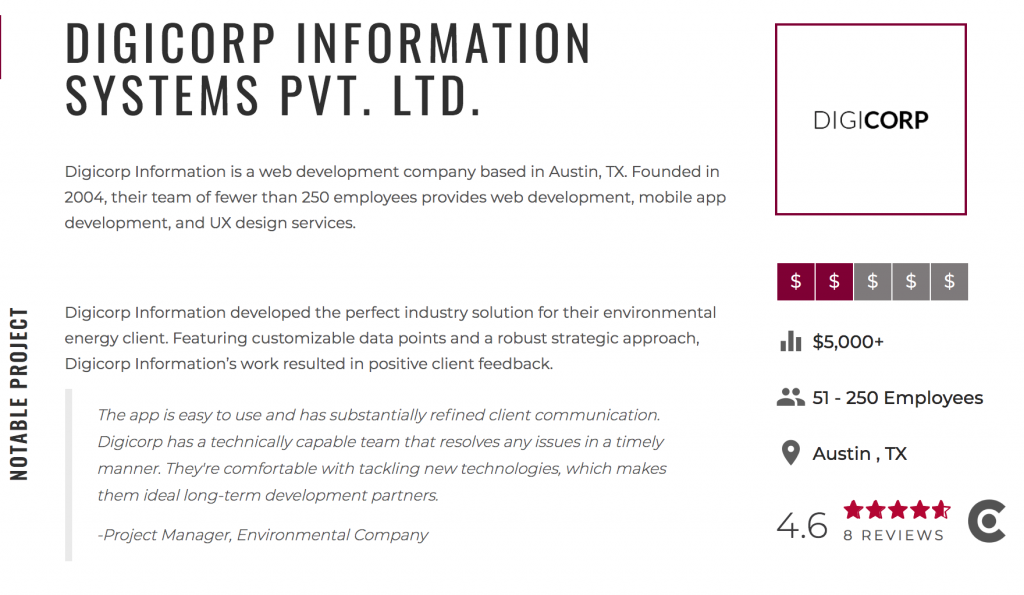 DIGICORP INFORMATION SYSTEMS PVT. LTD.

Digicorp Information is a web development company based in Austin, TX. Founded in 2004, their team of fewer than 250 employees provides web development, mobile app development, and UX design services.

NOTABLE PROJECT

Digicorp Information developed the perfect industry solution for their environmental energy client. Featuring customizable data points and a robust strategic approach, Digicorp Information's work resulted in positive client feedback.

The app is easy to use and has substantially refined client communication. Digicorp has a technically capable team that resolves any issues in a timely manner. They're comfortable with tackling new technologies, which makes them ideal long-term development partners.

-Project Manager, Environmental Company

DIGICORP

$ $ $ $ $

$5,000+

51 - 250 Employees

Austin , TX

4.6

8 REVIEWS